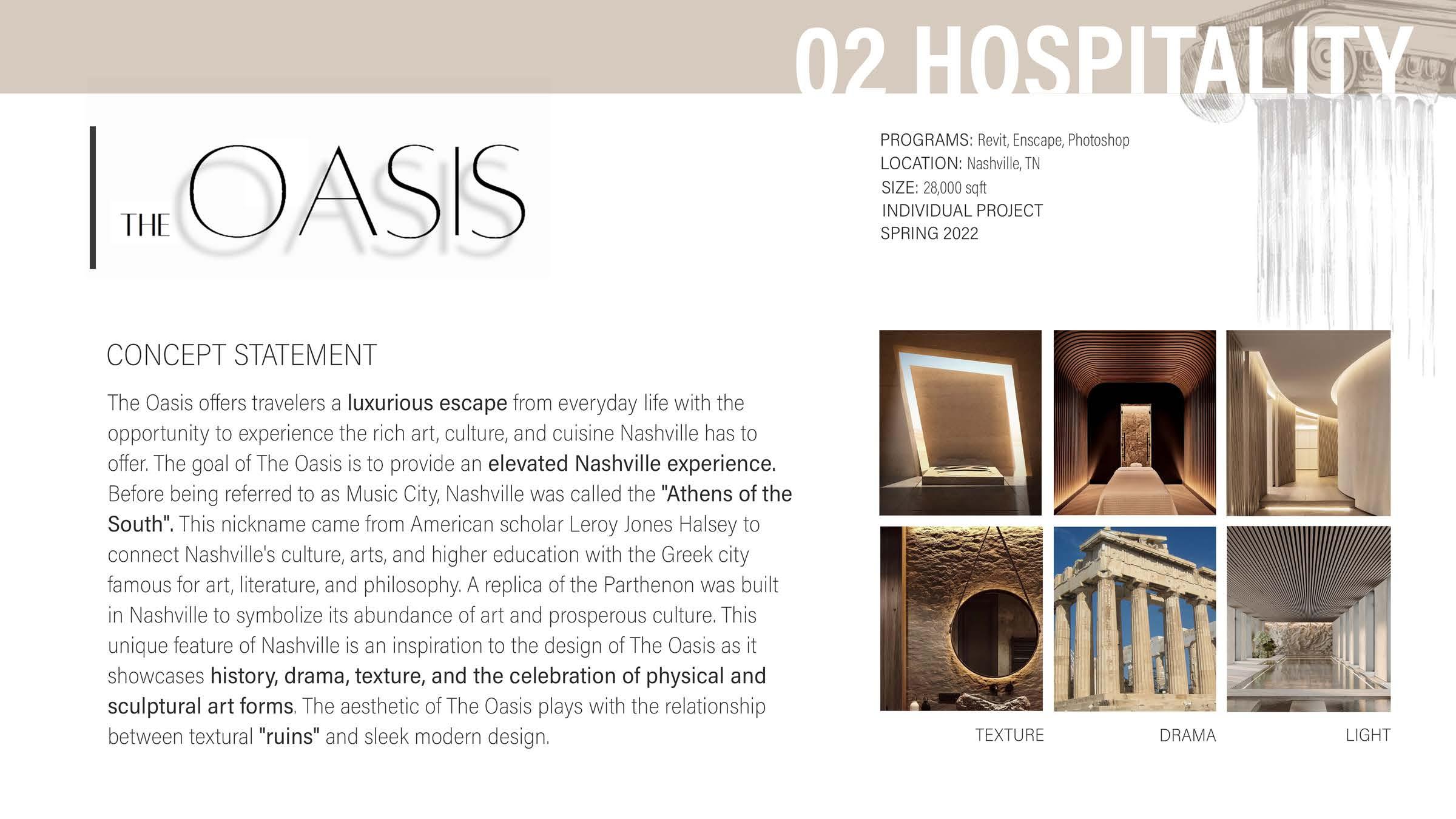 02 HOSPITALITY

THE OASIS

PROGRAMS: Revit, Enscape, Photoshop
LOCATION: Nashville, TN
SIZE: 28,000 sqft
INDIVIDUAL PROJECT
SPRING 2022

CONCEPT STATEMENT

The Oasis offers travelers a luxurious escape from everyday life with the opportunity to experience the rich art, culture, and cuisine Nashville has to offer. The goal of The Oasis is to provide an elevated Nashville experience. Before being referred to as Music City, Nashville was called the "Athens of the South". This nickname came from American scholar Leroy Jones Halsey to connect Nashville's culture, arts, and higher education with the Greek city famous for art, literature, and philosophy. A replica of the Parthenon was built in Nashville to symbolize its abundance of art and prosperous culture. This unique feature of Nashville is an inspiration to the design of The Oasis as it showcases history, drama, texture, and the celebration of physical and sculptural art forms. The aesthetic of The Oasis plays with the relationship between textural "ruins" and sleek modern design.

TEXTURE

DRAMA

LIGHT